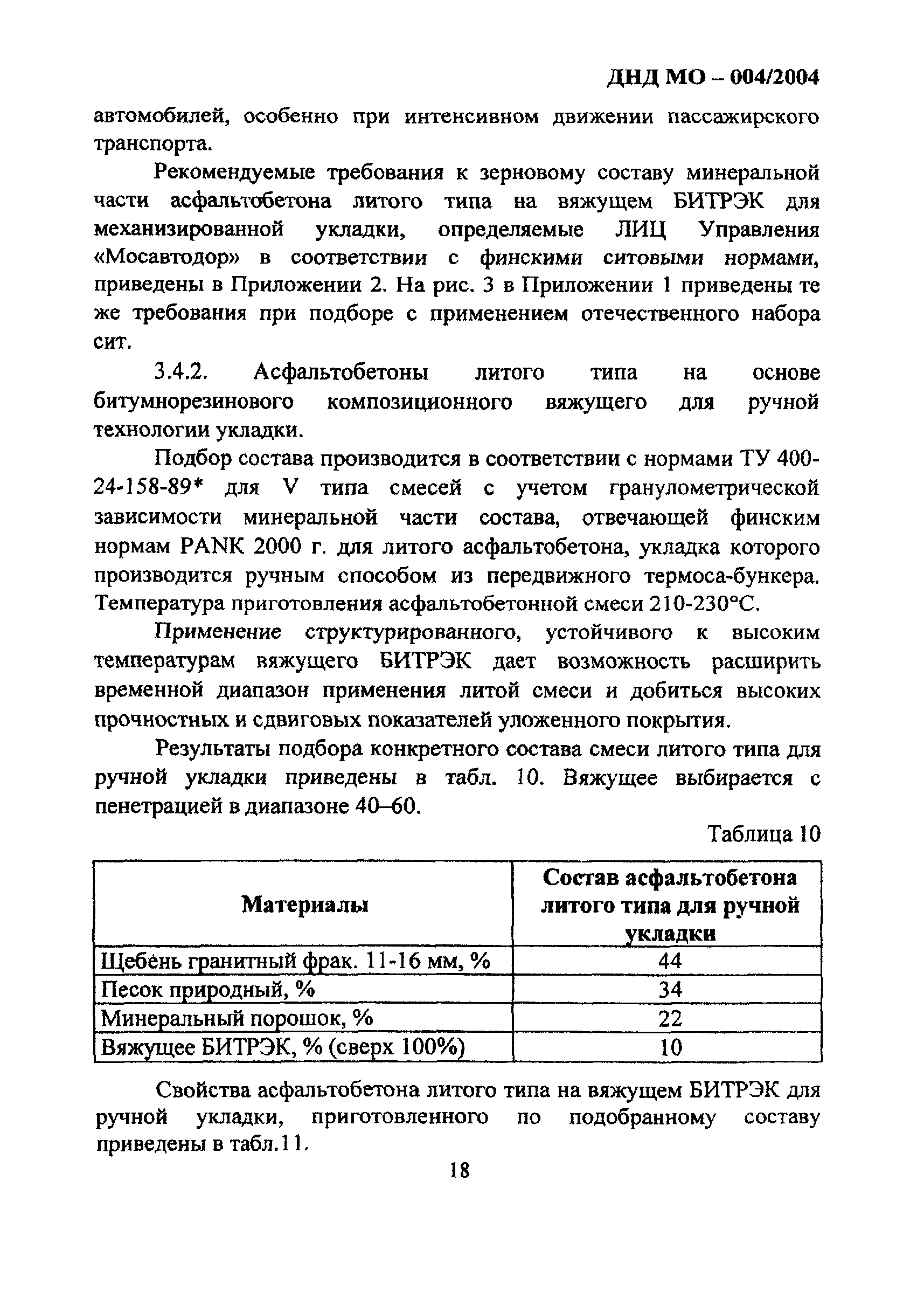 ДНД МО – 004/2004

автомобилей, особенно при интенсивном движении пассажирского транспорта.

Рекомендуемые требования к зерновому составу минеральной части асфальтобетона литого типа на вяжущем БИТРЭК для механизированной укладки, определяемые ЛИЦ Управления «Мосавтодор» в соответствии с финскими ситовыми нормами, приведены в Приложении 2. На рис. 3 в Приложении 1 приведены те же требования при подборе с применением отечественного набора сит.

3.4.2. Асфальтобетоны литого типа на основе битумнорезинового композиционного вяжущего для ручной технологии укладки.

Подбор состава производится в соответствии с нормами ТУ 400-24-158-89* для V типа смесей с учетом гранулометрической зависимости минеральной части состава, отвечающей финским нормам PANK 2000 г. для литого асфальтобетона, укладка которого производится ручным способом из передвижного термоса-бункера. Температура приготовления асфальтобетонной смеси 210-230°С.

Применение структурированного, устойчивого к высоким температурам вяжущего БИТРЭК дает возможность расширить временной диапазон применения литой смеси и добиться высоких прочностных и сдвиговых показателей уложенного покрытия.

Результаты подбора конкретного состава смеси литого типа для ручной укладки приведены в табл. 10. Вяжущее выбирается с пенетрацией в диапазоне 40–60.

Таблица 10

| Материалы | Состав асфальтобетона литого типа для ручной укладки |
|---|---|
| Щебень гранитный фрак. 11-16 мм, % | 44 |
| Песок природный, % | 34 |
| Минеральный порошок, % | 22 |
| Вяжущее БИТРЭК, % (сверх 100%) | 10 |

Свойства асфальтобетона литого типа на вяжущем БИТРЭК для ручной укладки, приготовленного по подобранному составу приведены в табл.11.

18